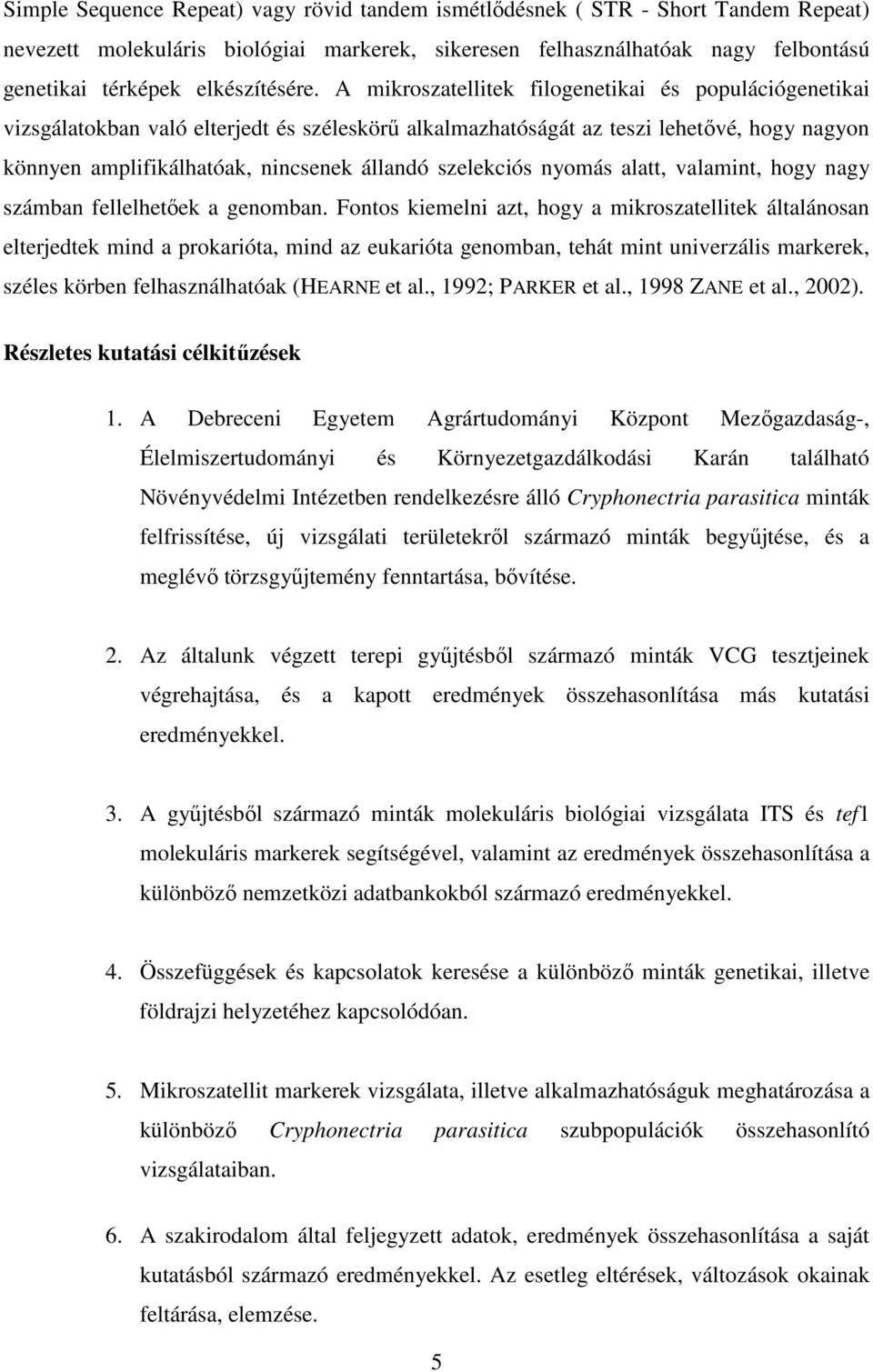 Simple Sequence Repeat) vagy rövid tandem ismétlődésnek ( STR - Short Tandem Repeat) nevezett molekuláris biológiai markerek, sikeresen felhasználhatóak nagy felbontású genetikai térképek elkészítésére. A mikroszatellitek filogenetikai és populációgenetikai vizsgálatokban való elterjedt és széleskörű alkalmazhatóságát az teszi lehetővé, hogy nagyon könnyen amplifikálhatóak, nincsenek állandó szelekciós nyomás alatt, valamint, hogy nagy számban fellelhetőek a genomban. Fontos kiemelni azt, hogy a mikroszatellitek általánosan elterjedtek mind a prokarióta, mind az eukarióta genomban, tehát mint univerzális markerek, széles körben felhasználhatóak (HEARNE et al., 1992; PARKER et al., 1998 ZANE et al., 2002).

Részletes kutatási célkitűzések

1. A Debreceni Egyetem Agrártudományi Központ Mezőgazdaság-, Élelmiszertudományi és Környezetgazdálkodási Karán található Növényvédelmi Intézetben rendelkezésre álló Cryphonectria parasitica minták felfrissítése, új vizsgálati területekről származó minták begyűjtése, és a meglévő törzsgyűjtemény fenntartása, bővítése.

2. Az általunk végzett terepi gyűjtésből származó minták VCG tesztjeinek végrehajtása, és a kapott eredmények összehasonlítása más kutatási eredményekkel.

3. A gyűjtésből származó minták molekuláris biológiai vizsgálata ITS és tef1 molekuláris markerek segítségével, valamint az eredmények összehasonlítása a különböző nemzetközi adatbankokból származó eredményekkel.

4. Összefüggések és kapcsolatok keresése a különböző minták genetikai, illetve földrajzi helyzetéhez kapcsolódóan.

5. Mikroszatellit markerek vizsgálata, illetve alkalmazhatóságuk meghatározása a különböző Cryphonectria parasitica szubpopulációk összehasonlító vizsgálataiban.

6. A szakirodalom által feljegyzett adatok, eredmények összehasonlítása a saját kutatásból származó eredményekkel. Az esetleg eltérések, változások okainak feltárása, elemzése.

5